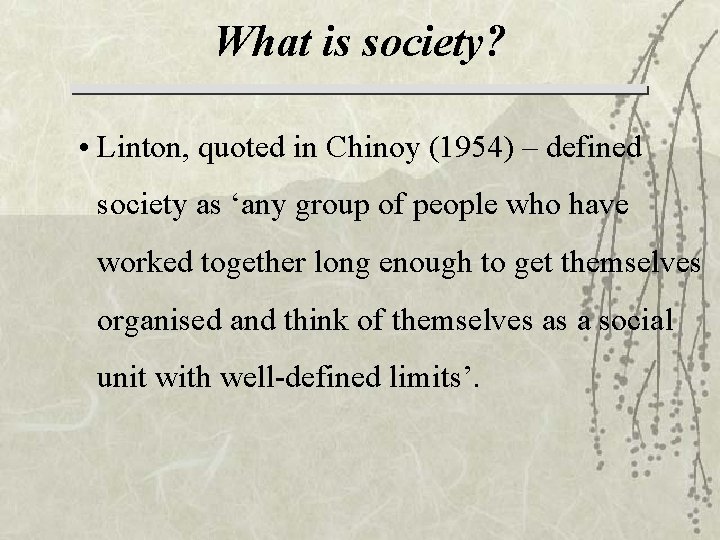 What is society?

• Linton, quoted in Chinoy (1954) – defined society as 'any group of people who have worked together long enough to get themselves organised and think of themselves as a social unit with well-defined limits'.